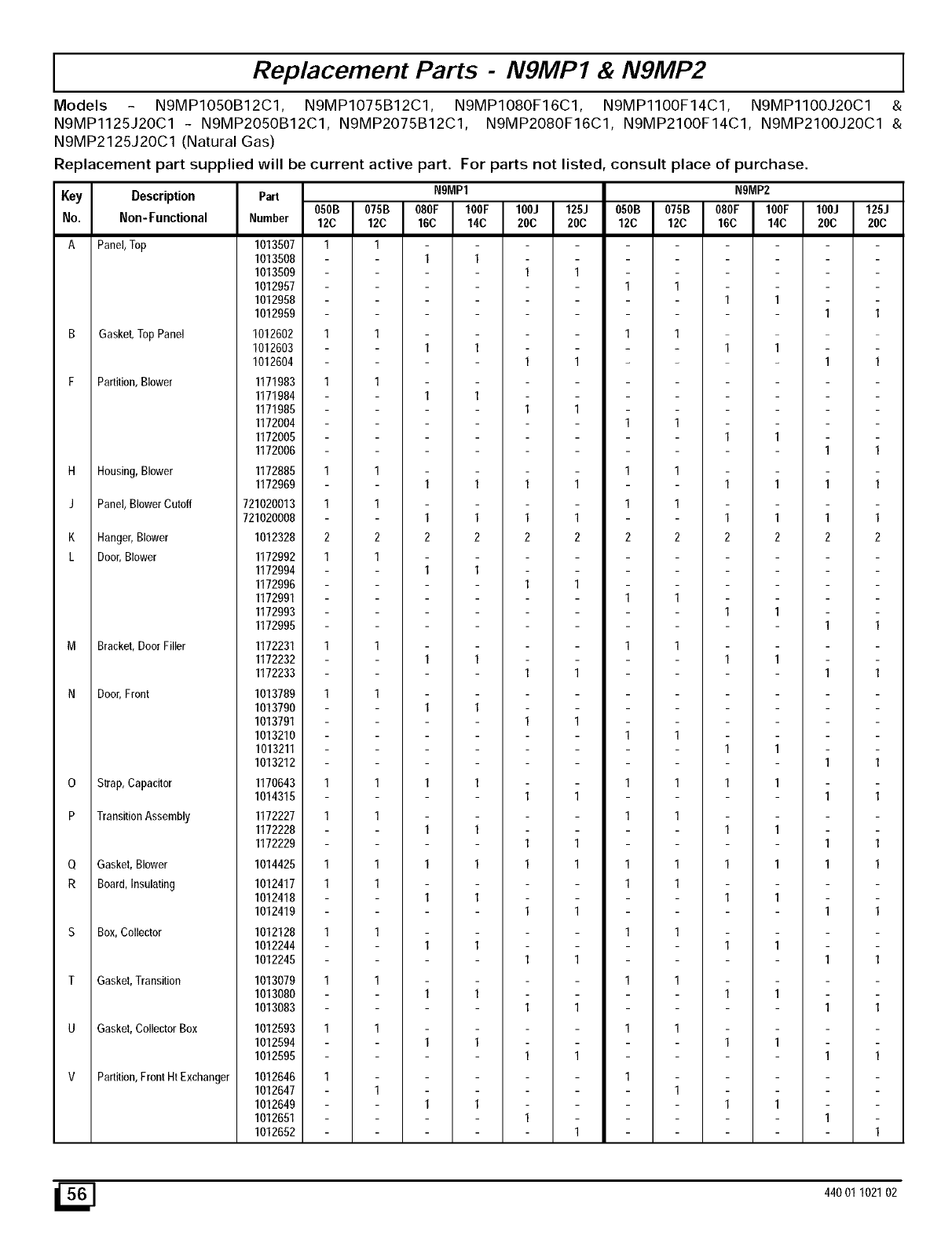 Replacement Parts - N9MP1 & N9MP2

Models - N9MP1050B12C1, N9MP1075B12C1, N9MP1080F16C1, N9MP1100F14C1, N9MP1100J20C1 & N9MP1125J20C1 - N9MP2050B12C1, N9MP2075B12C1, N9MP2080F16C1, N9MP2100F14C1, N9MP2100J20C1 & N9MP2125J20C1 (Natural Gas)

Replacement part supplied will be current active part. For parts not listed, consult place of purchase.

| Key No. | Description Non-Functional | Part Number | N9MP1 050B 12C | N9MP1 075B 12C | N9MP1 080F 16C | N9MP1 100F 14C | N9MP1 100J 20C | N9MP1 125J 20C | N9MP2 050B 12C | N9MP2 075B 12C | N9MP2 080F 16C | N9MP2 100F 14C | N9MP2 100J 20C | N9MP2 125J 20C |
|---|---|---|---|---|---|---|---|---|---|---|---|---|---|---|
| A | Panel, Top | 1013507 | 1 | 1 | - | - | - | - | - | - | - | - | - | - |
| | | 1013508 | - | - | 1 | 1 | - | - | - | - | - | - | - | - |
| | | 1013509 | - | - | - | - | 1 | 1 | - | - | - | - | - | - |
| | | 1012957 | - | - | - | - | - | - | 1 | 1 | - | - | - | - |
| | | 1012958 | - | - | - | - | - | - | - | - | 1 | 1 | - | - |
| | | 1012959 | - | - | - | - | - | - | - | - | - | - | 1 | 1 |
| B | Gasket, Top Panel | 1012602 | 1 | 1 | - | - | - | - | 1 | 1 | - | - | - | - |
| | | 1012603 | - | - | 1 | 1 | - | - | - | - | 1 | 1 | - | - |
| | | 1012604 | - | - | - | - | 1 | 1 | - | - | - | - | 1 | 1 |
| F | Partition, Blower | 1171983 | 1 | 1 | - | - | - | - | - | - | - | - | - | - |
| | | 1171984 | - | - | 1 | 1 | - | - | - | - | - | - | - | - |
| | | 1171985 | - | - | - | - | 1 | 1 | - | - | - | - | - | - |
| | | 1172004 | - | - | - | - | - | - | 1 | 1 | - | - | - | - |
| | | 1172005 | - | - | - | - | - | - | - | - | 1 | 1 | - | - |
| | | 1172006 | - | - | - | - | - | - | - | - | - | - | 1 | 1 |
| H | Housing, Blower | 1172885 | 1 | 1 | - | - | - | - | 1 | 1 | - | - | - | - |
| | | 1172969 | - | - | 1 | 1 | 1 | 1 | - | - | 1 | 1 | 1 | 1 |
| J | Panel, Blower Cutoff | 721020013 | 1 | 1 | - | - | - | - | 1 | 1 | - | - | - | - |
| | | 721020008 | - | - | 1 | 1 | 1 | 1 | - | - | 1 | 1 | 1 | 1 |
| K | Hanger, Blower | 1012328 | 2 | 2 | 2 | 2 | 2 | 2 | 2 | 2 | 2 | 2 | 2 | 2 |
| L | Door, Blower | 1172992 | 1 | 1 | - | - | - | - | - | - | - | - | - | - |
| | | 1172994 | - | - | 1 | 1 | - | - | - | - | - | - | - | - |
| | | 1172996 | - | - | - | - | 1 | 1 | - | - | - | - | - | - |
| | | 1172991 | - | - | - | - | - | - | 1 | 1 | - | - | - | - |
| | | 1172993 | - | - | - | - | - | - | - | - | 1 | 1 | - | - |
| | | 1172995 | - | - | - | - | - | - | - | - | - | - | 1 | 1 |
| M | Bracket, Door Filler | 1172231 | 1 | 1 | - | - | - | - | 1 | 1 | - | - | - | - |
| | | 1172232 | - | - | 1 | 1 | - | - | - | - | 1 | 1 | - | - |
| | | 1172233 | - | - | - | - | 1 | 1 | - | - | - | - | 1 | 1 |
| N | Door, Front | 1013789 | 1 | 1 | - | - | - | - | - | - | - | - | - | - |
| | | 1013790 | - | - | 1 | 1 | - | - | - | - | - | - | - | - |
| | | 1013791 | - | - | - | - | 1 | 1 | - | - | - | - | - | - |
| | | 1013210 | - | - | - | - | - | - | 1 | 1 | - | - | - | - |
| | | 1013211 | - | - | - | - | - | - | - | - | 1 | 1 | - | - |
| | | 1013212 | - | - | - | - | - | - | - | - | - | - | 1 | 1 |
| O | Strap, Capacitor | 1170643 | 1 | 1 | 1 | 1 | - | - | 1 | 1 | 1 | 1 | - | - |
| | | 1014315 | - | - | - | - | 1 | 1 | - | - | - | - | 1 | 1 |
| P | Transition Assembly | 1172227 | 1 | 1 | - | - | - | - | 1 | 1 | - | - | - | - |
| | | 1172228 | - | - | 1 | 1 | - | - | - | - | 1 | 1 | - | - |
| | | 1172229 | - | - | - | - | 1 | 1 | - | - | - | - | 1 | 1 |
| Q | Gasket, Blower | 1014425 | 1 | 1 | 1 | 1 | 1 | 1 | 1 | 1 | 1 | 1 | 1 | 1 |
| R | Board, Insulating | 1012417 | 1 | 1 | - | - | - | - | 1 | 1 | - | - | - | - |
| | | 1012418 | - | - | 1 | 1 | - | - | - | - | 1 | 1 | - | - |
| | | 1012419 | - | - | - | - | 1 | 1 | - | - | - | - | 1 | 1 |
| S | Box, Collector | 1012128 | 1 | 1 | - | - | - | - | 1 | 1 | - | - | - | - |
| | | 1012244 | - | - | 1 | 1 | - | - | - | - | 1 | 1 | - | - |
| | | 1012245 | - | - | - | - | 1 | 1 | - | - | - | - | 1 | 1 |
| T | Gasket, Transition | 1013079 | 1 | 1 | - | - | - | - | 1 | 1 | - | - | - | - |
| | | 1013080 | - | - | 1 | 1 | - | - | - | - | 1 | 1 | - | - |
| | | 1013083 | - | - | - | - | 1 | 1 | - | - | - | - | 1 | 1 |
| U | Gasket, Collector Box | 1012593 | 1 | 1 | - | - | - | - | 1 | 1 | - | - | - | - |
| | | 1012594 | - | - | 1 | 1 | - | - | - | - | 1 | 1 | - | - |
| | | 1012595 | - | - | - | - | 1 | 1 | - | - | - | - | 1 | 1 |
| V | Partition, Front Ht Exchanger | 1012646 | 1 | - | - | - | - | - | 1 | - | - | - | - | - |
| | | 1012647 | - | 1 | - | - | - | - | - | 1 | - | - | - | - |
| | | 1012649 | - | - | 1 | 1 | - | - | - | - | 1 | 1 | - | - |
| | | 1012651 | - | - | - | - | 1 | - | - | - | - | - | 1 | - |
| | | 1012652 | - | - | - | - | - | 1 | - | - | - | - | - | 1 |

56

440 01 1021 02